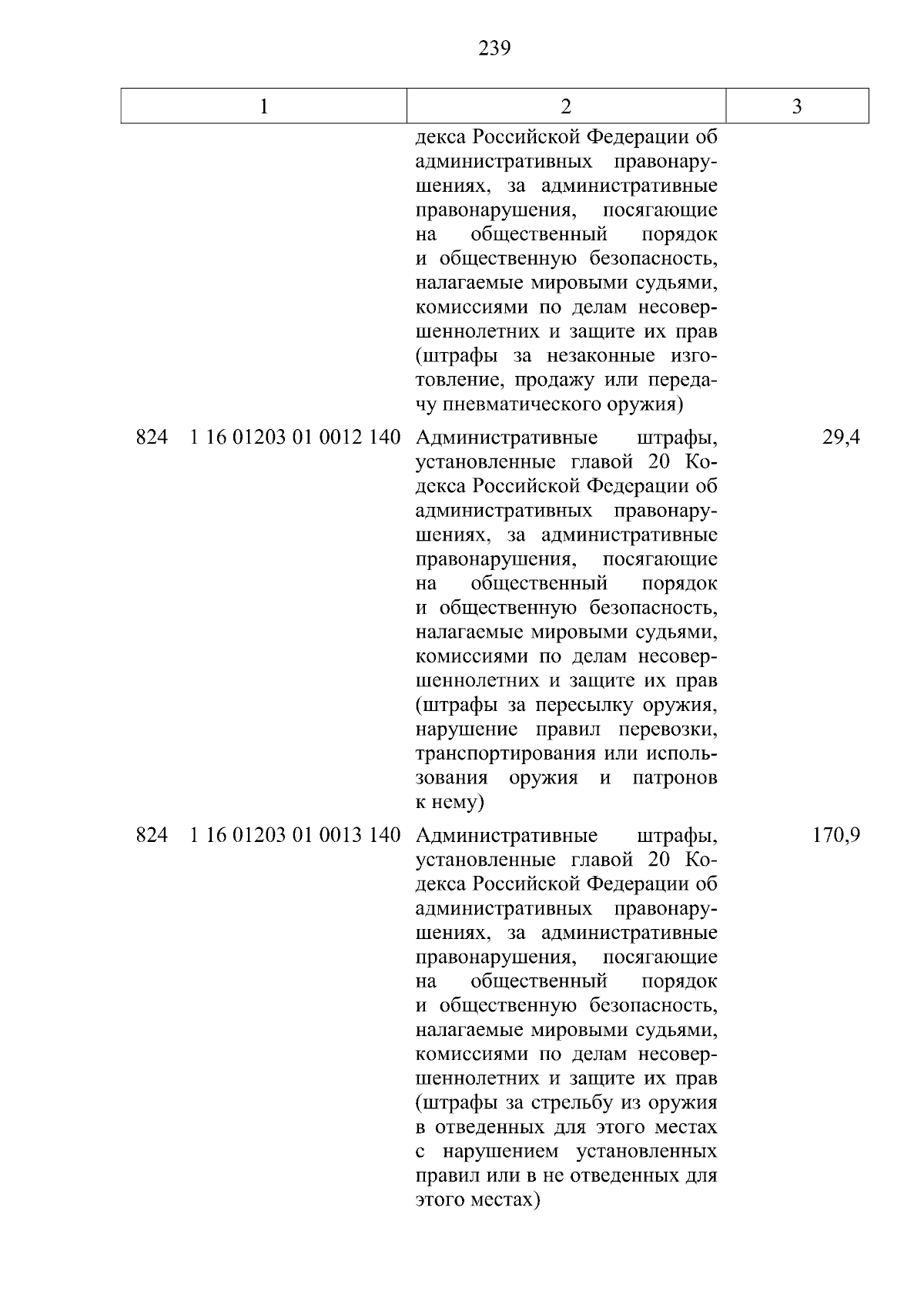 239

| 1 | 2 | 3 |
|---|---|---|
| | декса Российской Федерации об административных правонарушениях, за административные правонарушения, посягающие на общественный порядок и общественную безопасность, налагаемые мировыми судьями, комиссиями по делам несовершеннолетних и защите их прав (штрафы за незаконные изготовление, продажу или передачу пневматического оружия) | |
| 824 1 16 01203 01 0012 140 | Административные штрафы, установленные главой 20 Кодекса Российской Федерации об административных правонарушениях, за административные правонарушения, посягающие на общественный порядок и общественную безопасность, налагаемые мировыми судьями, комиссиями по делам несовершеннолетних и защите их прав (штрафы за пересылку оружия, нарушение правил перевозки, транспортирования или использования оружия и патронов к нему) | 29,4 |
| 824 1 16 01203 01 0013 140 | Административные штрафы, установленные главой 20 Кодекса Российской Федерации об административных правонарушениях, за административные правонарушения, посягающие на общественный порядок и общественную безопасность, налагаемые мировыми судьями, комиссиями по делам несовершеннолетних и защите их прав (штрафы за стрельбу из оружия в отведенных для этого местах с нарушением установленных правил или в не отведенных для этого местах) | 170,9 |